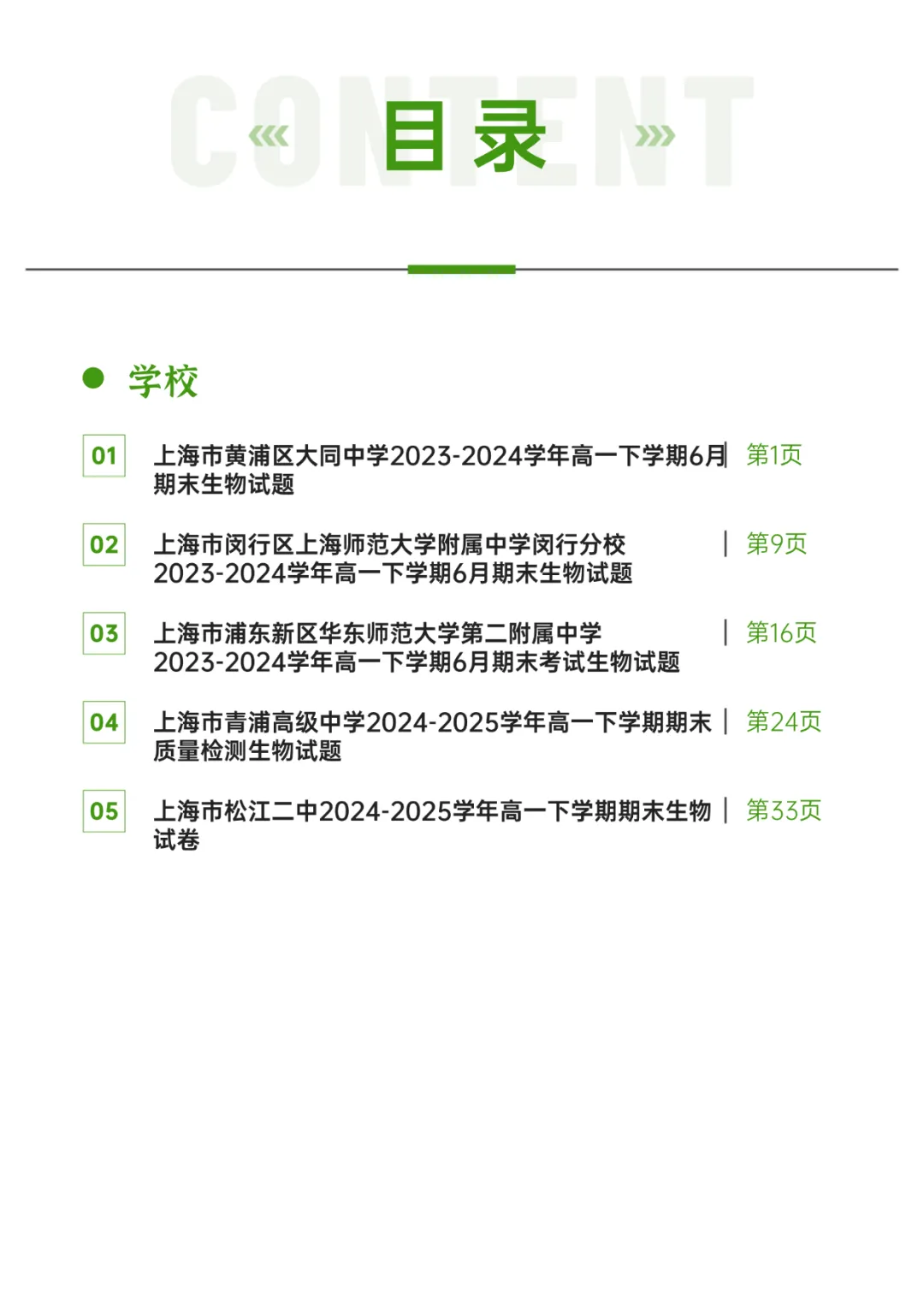 CONTENT

目录

学校

01 上海市黄浦区大同中学2023-2024学年高一下学期6月期末生物试题 | 第1页

02 上海市闵行区上海师范大学附属中学闵行分校2023-2024学年高一下学期6月期末生物试题 | 第9页

03 上海市浦东新区华东师范大学第二附属中学2023-2024学年高一下学期6月期末考试生物试题 | 第16页

04 上海市青浦高级中学2024-2025学年高一下学期期末质量检测生物试题 | 第24页

05 上海市松江二中2024-2025学年高一下学期期末生物试卷 | 第33页